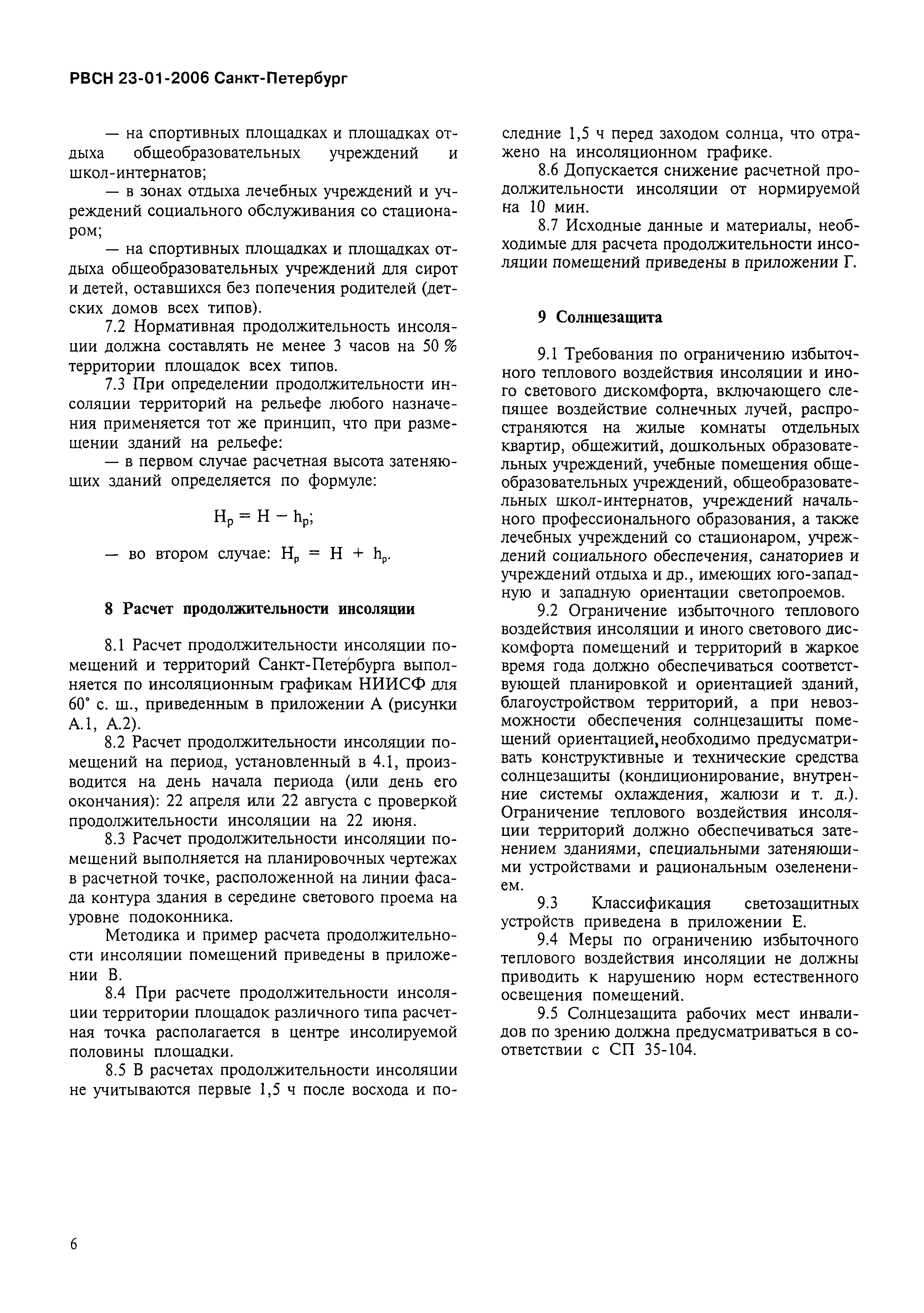 РВСН 23-01-2006 Санкт-Петербург

— на спортивных площадках и площадках отдыха общеобразовательных учреждений и школ-интернатов;

— в зонах отдыха лечебных учреждений и учреждений социального обслуживания со стационаром;

— на спортивных площадках и площадках отдыха общеобразовательных учреждений для сирот и детей, оставшихся без попечения родителей (детских домов всех типов).

7.2 Нормативная продолжительность инсоляции должна составлять не менее 3 часов на 50 % территории площадок всех типов.

7.3 При определении продолжительности инсоляции территорий на рельефе любого назначения применяется тот же принцип, что при размещении зданий на рельефе:

— в первом случае расчетная высота затеняющих зданий определяется по формуле:

$H_p = H - h_p$;

— во втором случае: $H_p = H + h_p$.

8 Расчет продолжительности инсоляции

8.1 Расчет продолжительности инсоляции помещений и территорий Санкт-Петербурга выполняется по инсоляционным графикам НИИСФ для 60° с. ш., приведенным в приложении А (рисунки А.1, А.2).

8.2 Расчет продолжительности инсоляции помещений на период, установленный в 4.1, производится на день начала периода (или день его окончания): 22 апреля или 22 августа с проверкой продолжительности инсоляции на 22 июня.

8.3 Расчет продолжительности инсоляции помещений выполняется на планировочных чертежах в расчетной точке, расположенной на линии фасада контура здания в середине светового проема на уровне подоконника.

Методика и пример расчета продолжительности инсоляции помещений приведены в приложении В.

8.4 При расчете продолжительности инсоляции территории площадок различного типа расчетная точка располагается в центре инсолируемой половины площадки.

8.5 В расчетах продолжительности инсоляции не учитываются первые 1,5 ч после восхода и последние 1,5 ч перед заходом солнца, что отражено на инсоляционном графике.

8.6 Допускается снижение расчетной продолжительности инсоляции от нормируемой на 10 мин.

8.7 Исходные данные и материалы, необходимые для расчета продолжительности инсоляции помещений приведены в приложении Г.

9 Солнцезащита

9.1 Требования по ограничению избыточного теплового воздействия инсоляции и иного светового дискомфорта, включающего слепящее воздействие солнечных лучей, распространяются на жилые комнаты отдельных квартир, общежитий, дошкольных образовательных учреждений, учебные помещения общеобразовательных учреждений, общеобразовательных школ-интернатов, учреждений начального профессионального образования, а также лечебных учреждений со стационаром, учреждений социального обеспечения, санаториев и учреждений отдыха и др., имеющих юго-западную и западную ориентации светопроемов.

9.2 Ограничение избыточного теплового воздействия инсоляции и иного светового дискомфорта помещений и территорий в жаркое время года должно обеспечиваться соответствующей планировкой и ориентацией зданий, благоустройством территорий, а при невозможности обеспечения солнцезащиты помещений ориентацией, необходимо предусматривать конструктивные и технические средства солнцезащиты (кондиционирование, внутренние системы охлаждения, жалюзи и т. д.). Ограничение теплового воздействия инсоляции территорий должно обеспечиваться затенением зданиями, специальными затеняющими устройствами и рациональным озеленением.

9.3 Классификация светозащитных устройств приведена в приложении Е.

9.4 Меры по ограничению избыточного теплового воздействия инсоляции не должны приводить к нарушению норм естественного освещения помещений.

9.5 Солнцезащита рабочих мест инвалидов по зрению должна предусматриваться в соответствии с СП 35-104.

6